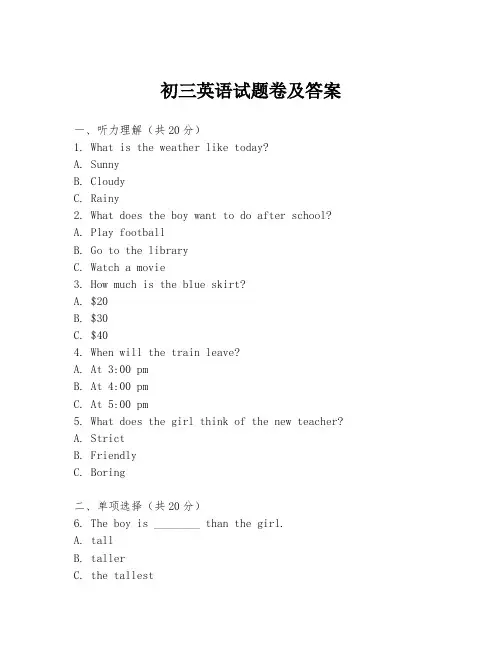 初三英语试题卷及答案

一、听力理解（共20分）
1. What is the weather like today?
A. Sunny
B. Cloudy
C. Rainy
2. What does the boy want to do after school?
A. Play football
B. Go to the library
C. Watch a movie
3. How much is the blue skirt?
A. \$20
B. \$30
C. \$40
4. When will the train leave?
A. At 3:00 pm
B. At 4:00 pm
C. At 5:00 pm
5. What does the girl think of the new teacher?
A. Strict
B. Friendly
C. Boring

二、单项选择（共20分）
6. The boy is ________ than the girl.
A. tall
B. taller
C. the tallest